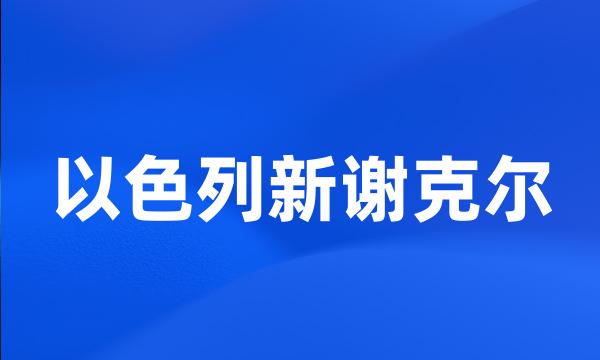 以色列新谢克尔